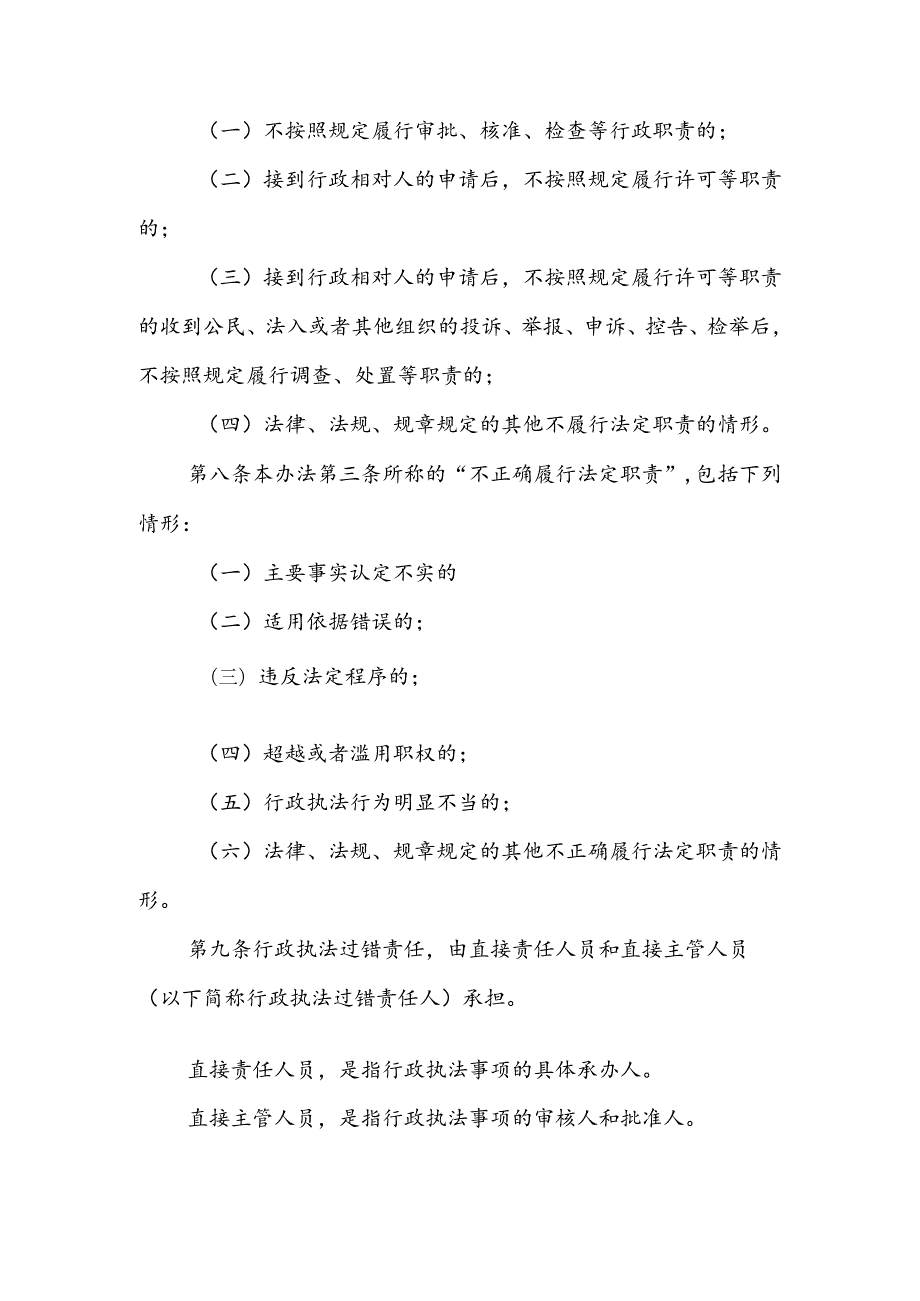 （一）不按照规定履行审批、核准、检查等行政职责的；

（二）接到行政相对人的申请后，不按照规定履行许可等职责的；

（三）接到行政相对人的申请后，不按照规定履行许可等职责的收到公民、法入或者其他组织的投诉、举报、申诉、控告、检举后，不按照规定履行调查、处置等职责的；

（四）法律、法规、规章规定的其他不履行法定职责的情形。

第八条本办法第三条所称的“不正确履行法定职责”，包括下列情形：

（一）主要事实认定不实的

（二）适用依据错误的；

（三）违反法定程序的；

（四）超越或者滥用职权的；

（五）行政执法行为明显不当的；

（六）法律、法规、规章规定的其他不正确履行法定职责的情形。

第九条行政执法过错责任，由直接责任人员和直接主管人员（以下简称行政执法过错责任人）承担。

直接责任人员，是指行政执法事项的具体承办人。

直接主管人员，是指行政执法事项的审核人和批准人。